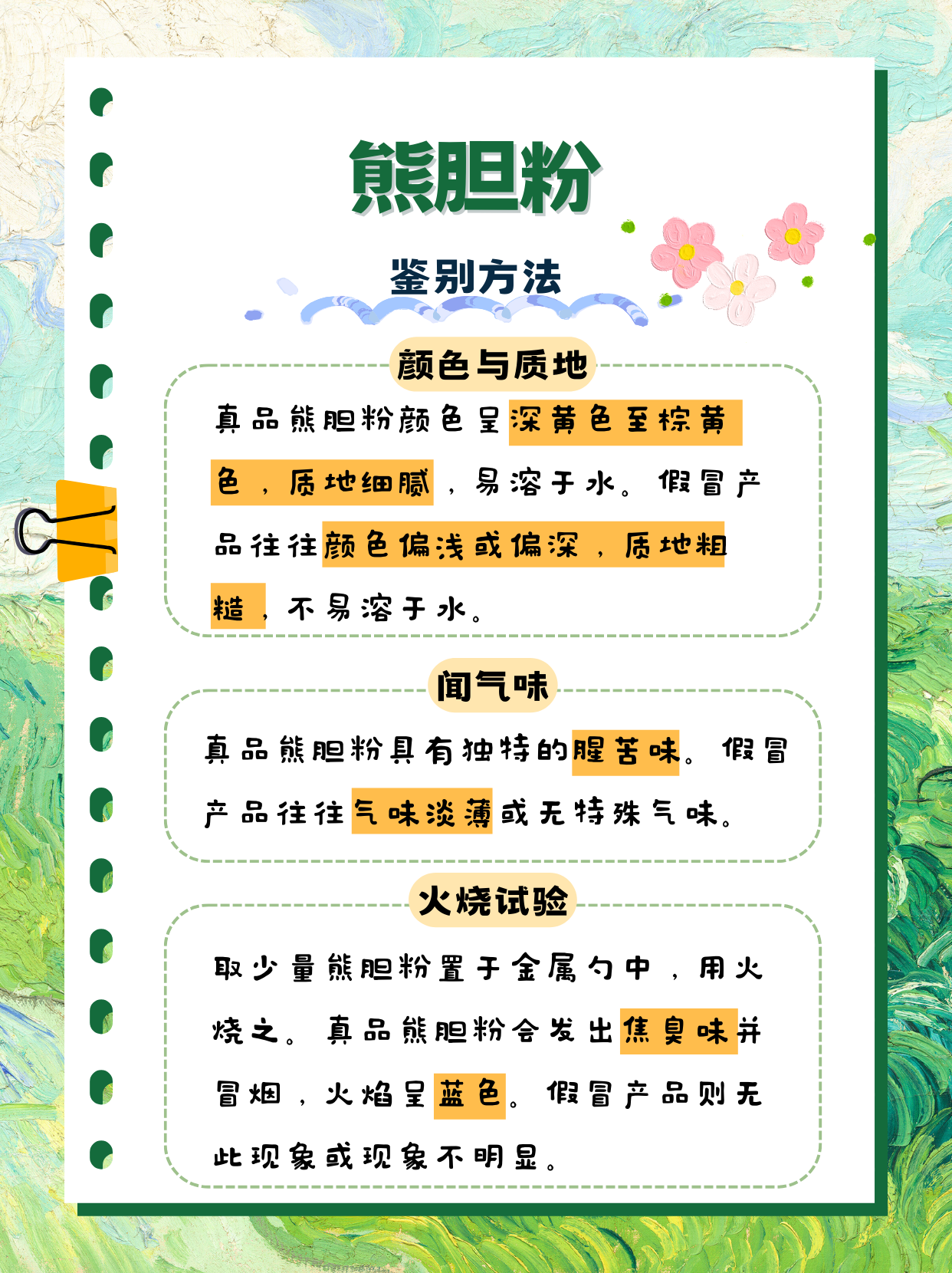 熊胆粉

鉴别方法

颜色与质地

真品熊胆粉颜色呈深黄色至棕黄色，质地细腻，易溶于水。假冒产品往往颜色偏浅或偏深，质地粗糙，不易溶于水。

闻气味

真品熊胆粉具有独特的腥苦味。假冒产品往往气味淡薄或无特殊气味。

火烧试验

取少量熊胆粉置于金属勺中，用火烧之。真品熊胆粉会发出焦臭味并冒烟，火焰呈蓝色。假冒产品则无此现象或现象不明显。